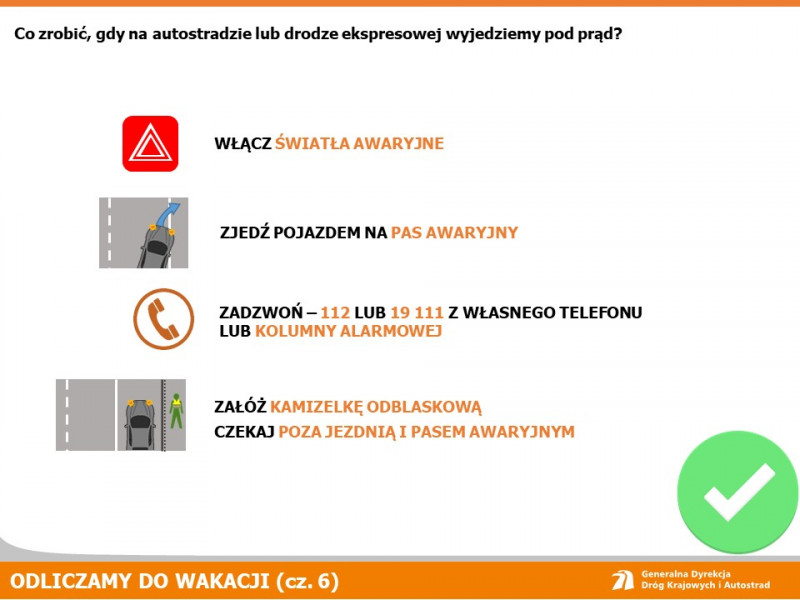 Co zrobić, gdy na autostradzie lub drodze ekspresowej wyjedziemy pod prąd?

WŁĄCZ ŚWIATŁA AWARYJNE

ZJEDŹ POJAZDEM NA PAS AWARYJNY

ZADZWOŃ – 112 LUB 19 111 Z WŁASNEGO TELEFONU LUB KOLUMNY ALARMOWEJ

ZAŁÓŻ KAMIZELKĘ ODBLASKOWĄ

CZEKAJ POZA JEZDNIĄ I PASEM AWARYJNYM

ODLICZAMY DO WAKACJI (cz. 6)

Generalna Dyrekcja
Dróg Krajowych i Autostrad